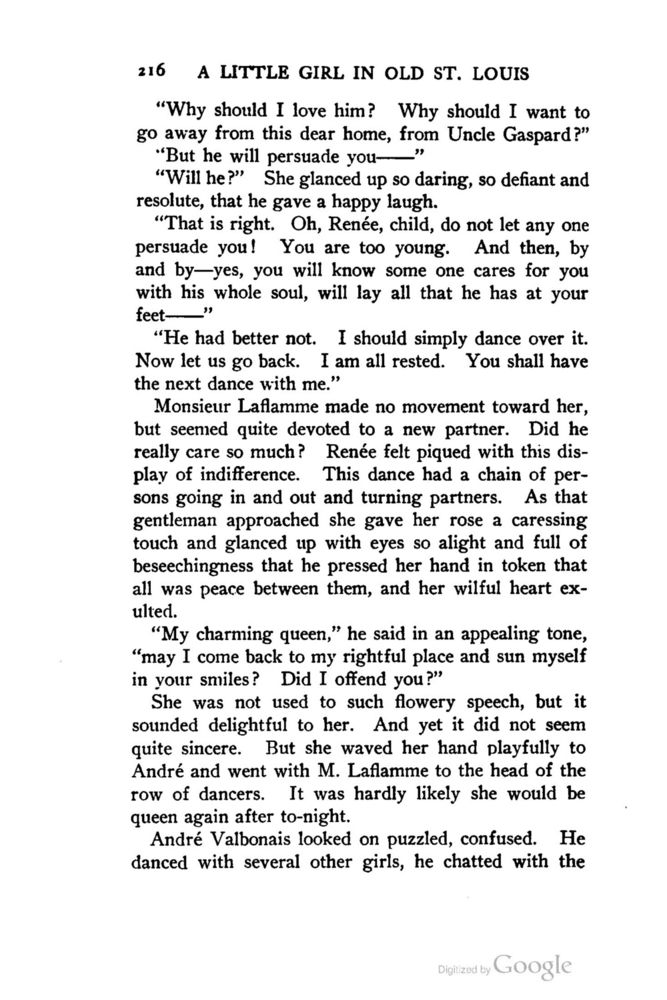 216 A LITTLE GIRL IN OLD ST. LOUIS

"Why should I love him? Why should I want to go away from this dear home, from Uncle Gaspard?"

"But he will persuade you——"

"Will he?" She glanced up so daring, so defiant and resolute, that he gave a happy laugh.

"That is right. Oh, Renée, child, do not let any one persuade you! You are too young. And then, by and by—yes, you will know some one cares for you with his whole soul, will lay all that he has at your feet——"

"He had better not. I should simply dance over it. Now let us go back. I am all rested. You shall have the next dance with me."

Monsieur Laflamme made no movement toward her, but seemed quite devoted to a new partner. Did he really care so much? Renée felt piqued with this display of indifference. This dance had a chain of persons going in and out and turning partners. As that gentleman approached she gave her rose a caressing touch and glanced up with eyes so alight and full of beseechingness that he pressed her hand in token that all was peace between them, and her wilful heart exulted.

"My charming queen," he said in an appealing tone, "may I come back to my rightful place and sun myself in your smiles? Did I offend you?"

She was not used to such flowery speech, but it sounded delightful to her. And yet it did not seem quite sincere. But she waved her hand playfully to André and went with M. Laflamme to the head of the row of dancers. It was hardly likely she would be queen again after to-night.

André Valbonais looked on puzzled, confused. He danced with several other girls, he chatted with the

Digitized by Google